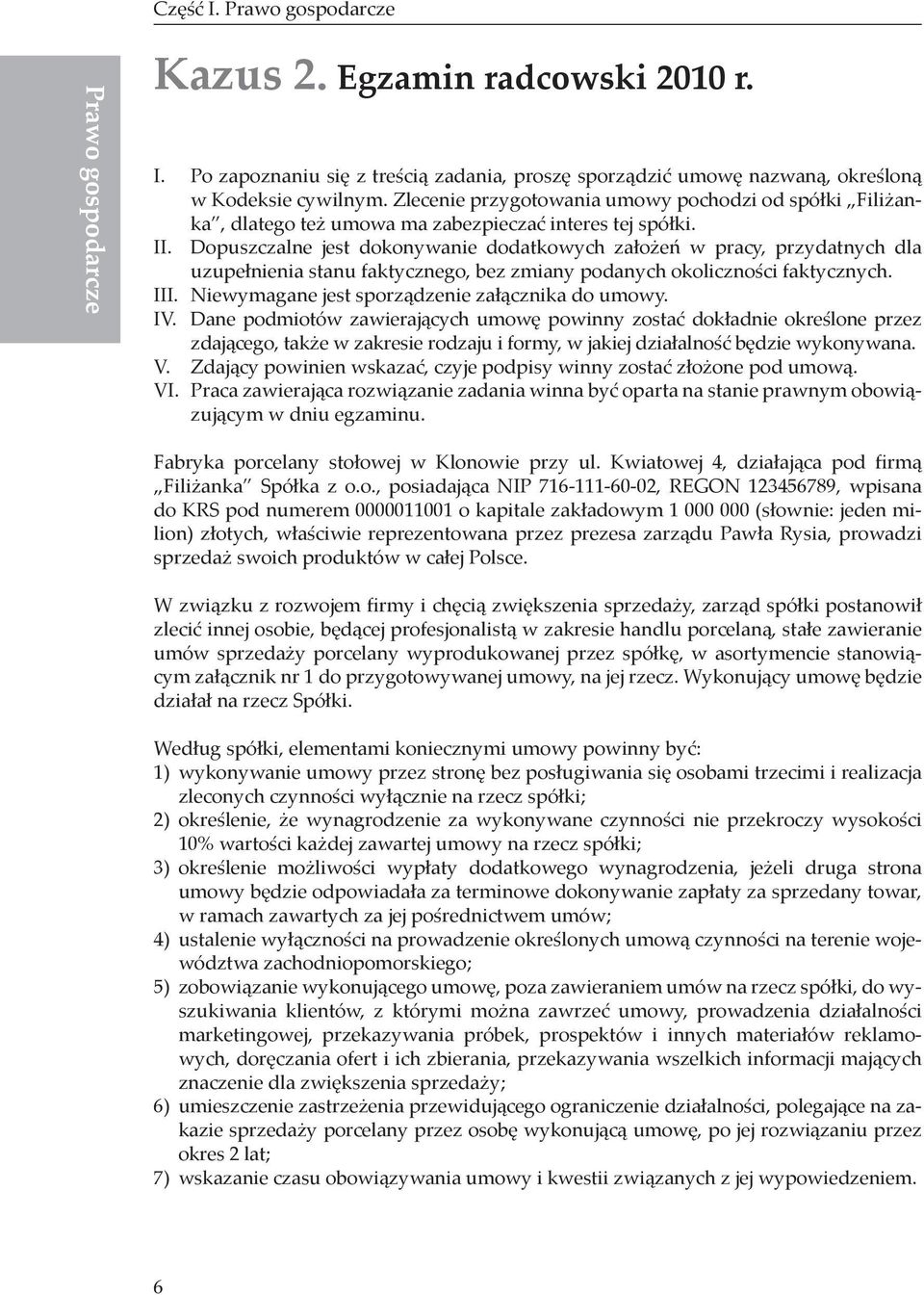 Część I. Prawo gospodarcze

Prawo gospodarcze

Kazus 2. Egzamin radcowski 2010 r.

I. Po zapoznaniu się z treścią zadania, proszę sporządzić umowę nazwaną, określoną w Kodeksie cywilnym. Zlecenie przygotowania umowy pochodzi od spółki „Filiżanka", dlatego też umowa ma zabezpieczać interes tej spółki.
II. Dopuszczalne jest dokonywanie dodatkowych założeń w pracy, przydatnych dla uzupełnienia stanu faktycznego, bez zmiany podanych okoliczności faktycznych.
III. Niewymagane jest sporządzenie załącznika do umowy.
IV. Dane podmiotów zawierających umowę powinny zostać dokładnie określone przez zdającego, także w zakresie rodzaju i formy, w jakiej działalność będzie wykonywana.
V. Zdający powinien wskazać, czyje podpisy winny zostać złożone pod umową.
VI. Praca zawierająca rozwiązanie zadania winna być oparta na stanie prawnym obowiązującym w dniu egzaminu.

Fabryka porcelany stołowej w Klonowie przy ul. Kwiatowej 4, działająca pod firmą „Filiżanka" Spółka z o.o., posiadająca NIP 716-111-60-02, REGON 123456789, wpisana do KRS pod numerem 0000011001 o kapitale zakładowym 1 000 000 (słownie: jeden milion) złotych, właściwie reprezentowana przez prezesa zarządu Pawła Rysia, prowadzi sprzedaż swoich produktów w całej Polsce.

W związku z rozwojem firmy i chęcią zwiększenia sprzedaży, zarząd spółki postanowił zlecić innej osobie, będącej profesjonalistą w zakresie handlu porcelaną, stałe zawieranie umów sprzedaży porcelany wyprodukowanej przez spółkę, w asortymencie stanowiącym załącznik nr 1 do przygotowywanej umowy, na jej rzecz. Wykonujący umowę będzie działał na rzecz Spółki.

Według spółki, elementami koniecznymi umowy powinny być:
1) wykonywanie umowy przez stronę bez posługiwania się osobami trzecimi i realizacja zleconych czynności wyłącznie na rzecz spółki;
2) określenie, że wynagrodzenie za wykonywane czynności nie przekroczy wysokości 10% wartości każdej zawartej umowy na rzecz spółki;
3) określenie możliwości wypłaty dodatkowego wynagrodzenia, jeżeli druga strona umowy będzie odpowiadała za terminowe dokonywanie zapłaty za sprzedany towar, w ramach zawartych za jej pośrednictwem umów;
4) ustalenie wyłączności na prowadzenie określonych umową czynności na terenie województwa zachodniopomorskiego;
5) zobowiązanie wykonującego umowę, poza zawieraniem umów na rzecz spółki, do wyszukiwania klientów, z którymi można zawrzeć umowy, prowadzenia działalności marketingowej, przekazywania próbek, prospektów i innych materiałów reklamowych, doręczania ofert i ich zbierania, przekazywania wszelkich informacji mających znaczenie dla zwiększenia sprzedaży;
6) umieszczenie zastrzeżenia przewidującego ograniczenie działalności, polegające na zakazie sprzedaży porcelany przez osobę wykonującą umowę, po jej rozwiązaniu przez okres 2 lat;
7) wskazanie czasu obowiązywania umowy i kwestii związanych z jej wypowiedzeniem.

6